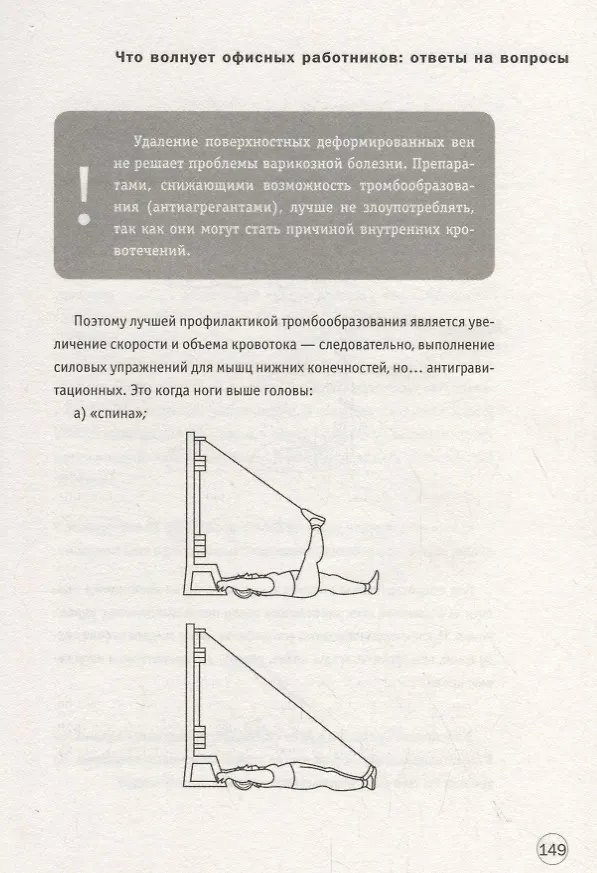 Что волнует офисных работников: ответы на вопросы

!

Удаление поверхностных деформированных вен не решает проблемы варикозной болезни. Препаратами, снижающими возможность тромбообразования (антиагрегантами), лучше не злоупотреблять, так как они могут стать причиной внутренних кровотечений.

Поэтому лучшей профилактикой тромбообразования является увеличение скорости и объема кровотока — следовательно, выполнение силовых упражнений для мышц нижних конечностей, но… антигравитационных. Это когда ноги выше головы:

а) «спина»;

149